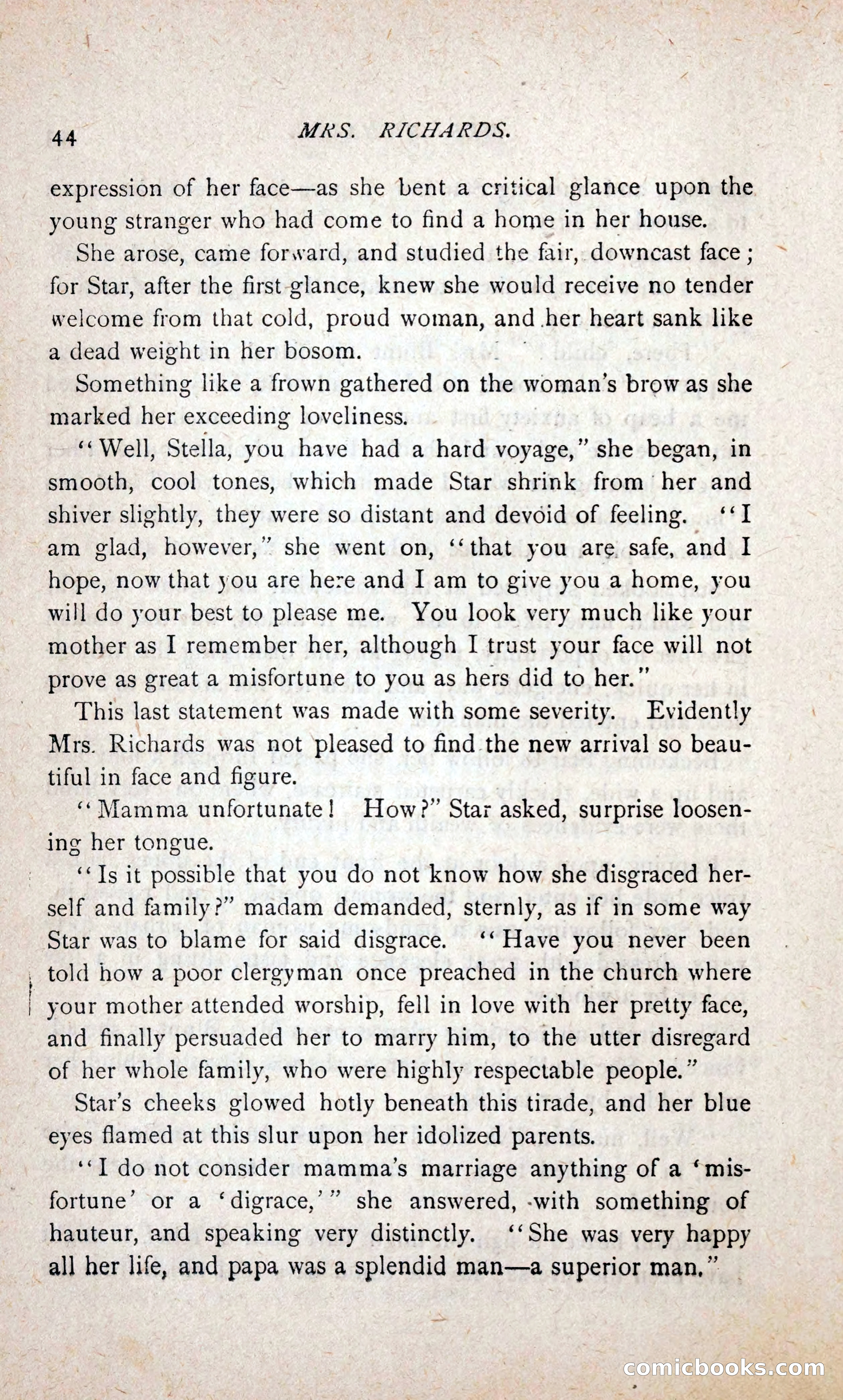 44 MRS. RICHARDS.

expression of her face—as she bent a critical glance upon the young stranger who had come to find a home in her house.

She arose, came forward, and studied the fair, downcast face; for Star, after the first glance, knew she would receive no tender welcome from that cold, proud woman, and her heart sank like a dead weight in her bosom.

Something like a frown gathered on the woman's brow as she marked her exceeding loveliness.

"Well, Stella, you have had a hard voyage," she began, in smooth, cool tones, which made Star shrink from her and shiver slightly, they were so distant and devoid of feeling. "I am glad, however," she went on, "that you are safe, and I hope, now that you are here and I am to give you a home, you will do your best to please me. You look very much like your mother as I remember her, although I trust your face will not prove as great a misfortune to you as hers did to her."

This last statement was made with some severity. Evidently Mrs. Richards was not pleased to find the new arrival so beautiful in face and figure.

"Mamma unfortunate! How?" Star asked, surprise loosening her tongue.

"Is it possible that you do not know how she disgraced herself and family?" madam demanded, sternly, as if in some way Star was to blame for said disgrace. "Have you never been told how a poor clergyman once preached in the church where your mother attended worship, fell in love with her pretty face, and finally persuaded her to marry him, to the utter disregard of her whole family, who were highly respectable people."

Star's cheeks glowed hotly beneath this tirade, and her blue eyes flamed at this slur upon her idolized parents.

"I do not consider mamma's marriage anything of a 'misfortune' or a 'digrace,'" she answered, with something of hauteur, and speaking very distinctly. "She was very happy all her life, and papa was a splendid man—a superior man."

comicbooks.com